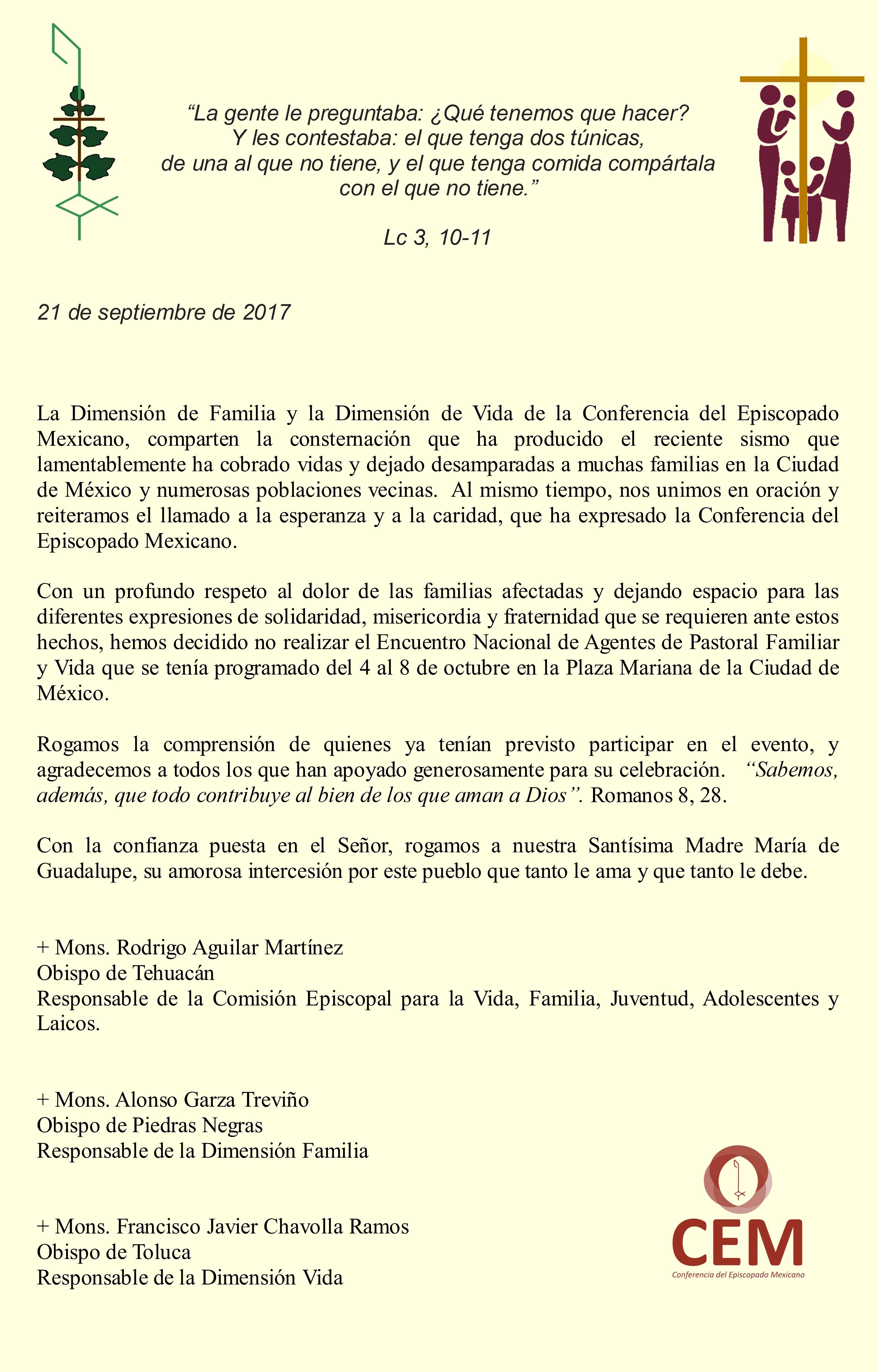 "La gente le preguntaba: ¿Qué tenemos que hacer?
Y les contestaba: el que tenga dos túnicas,
de una al que no tiene, y el que tenga comida compártala
con el que no tiene."

Lc 3, 10-11

21 de septiembre de 2017

La Dimensión de Familia y la Dimensión de Vida de la Conferencia del Episcopado Mexicano, comparten la consternación que ha producido el reciente sismo que lamentablemente ha cobrado vidas y dejado desamparadas a muchas familias en la Ciudad de México y numerosas poblaciones vecinas. Al mismo tiempo, nos unimos en oración y reiteramos el llamado a la esperanza y a la caridad, que ha expresado la Conferencia del Episcopado Mexicano.

Con un profundo respeto al dolor de las familias afectadas y dejando espacio para las diferentes expresiones de solidaridad, misericordia y fraternidad que se requieren ante estos hechos, hemos decidido no realizar el Encuentro Nacional de Agentes de Pastoral Familiar y Vida que se tenía programado del 4 al 8 de octubre en la Plaza Mariana de la Ciudad de México.

Rogamos la comprensión de quienes ya tenían previsto participar en el evento, y agradecemos a todos los que han apoyado generosamente para su celebración. "Sabemos, además, que todo contribuye al bien de los que aman a Dios". Romanos 8, 28.

Con la confianza puesta en el Señor, rogamos a nuestra Santísima Madre María de Guadalupe, su amorosa intercesión por este pueblo que tanto le ama y que tanto le debe.

+ Mons. Rodrigo Aguilar Martínez
Obispo de Tehuacán
Responsable de la Comisión Episcopal para la Vida, Familia, Juventud, Adolescentes y Laicos.

+ Mons. Alonso Garza Treviño
Obispo de Piedras Negras
Responsable de la Dimensión Familia

+ Mons. Francisco Javier Chavolla Ramos
Obispo de Toluca
Responsable de la Dimensión Vida

CEM
Conferencia del Episcopado Mexicano